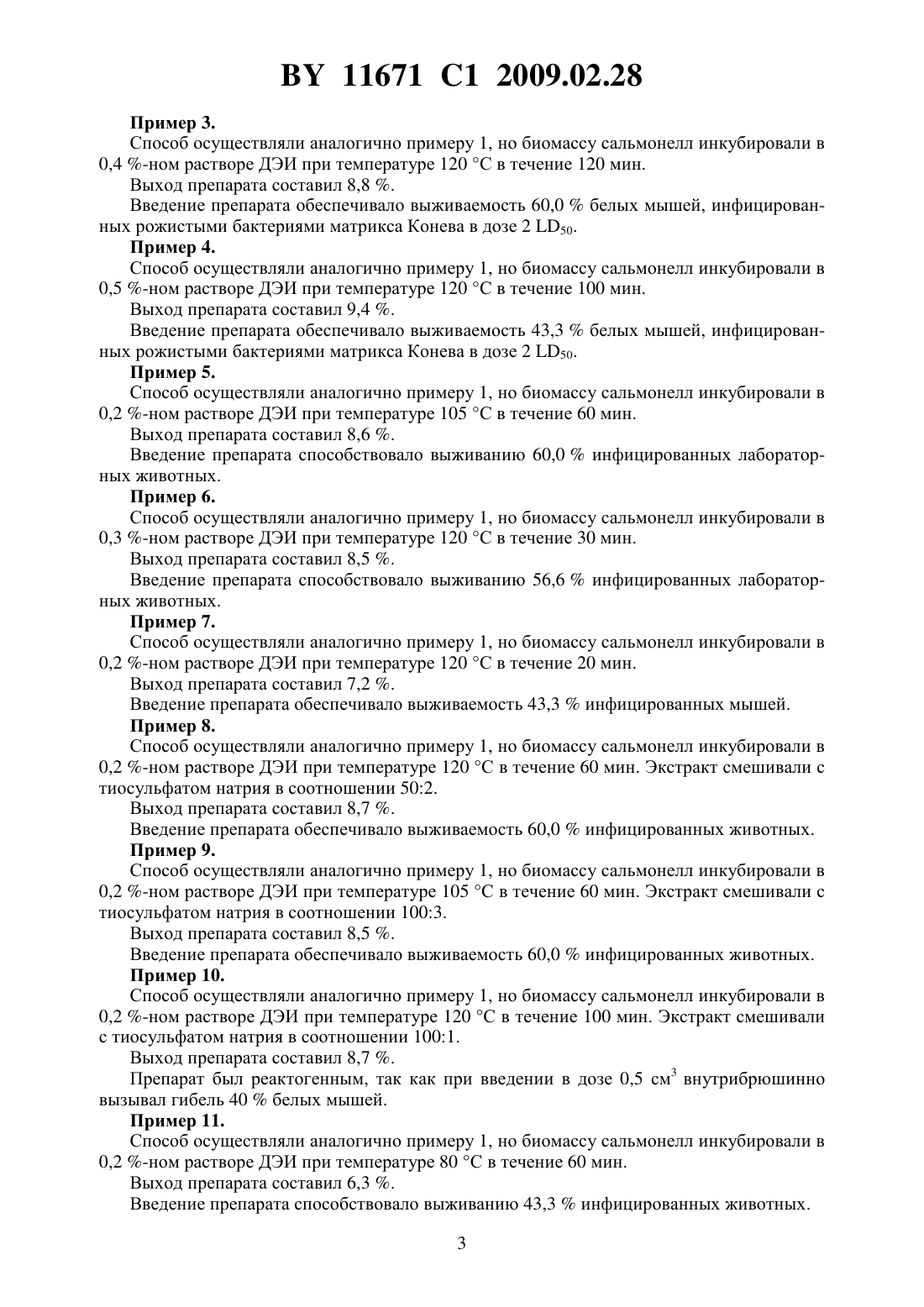 BY 11671 C1 2009.02.28

Пример 3.

Способ осуществляли аналогично примеру 1, но биомассу сальмонелл инкубировали в 0,4 %-ном растворе ДЭИ при температуре 120 °С в течение 120 мин.

Выход препарата составил 8,8 %.

Введение препарата обеспечивало выживаемость 60,0 % белых мышей, инфицированных рожистыми бактериями матрикса Конева в дозе 2 $LD_{50}$.

Пример 4.

Способ осуществляли аналогично примеру 1, но биомассу сальмонелл инкубировали в 0,5 %-ном растворе ДЭИ при температуре 120 °С в течение 100 мин.

Выход препарата составил 9,4 %.

Введение препарата обеспечивало выживаемость 43,3 % белых мышей, инфицированных рожистыми бактериями матрикса Конева в дозе 2 $LD_{50}$.

Пример 5.

Способ осуществляли аналогично примеру 1, но биомассу сальмонелл инкубировали в 0,2 %-ном растворе ДЭИ при температуре 105 °С в течение 60 мин.

Выход препарата составил 8,6 %.

Введение препарата способствовало выживанию 60,0 % инфицированных лабораторных животных.

Пример 6.

Способ осуществляли аналогично примеру 1, но биомассу сальмонелл инкубировали в 0,3 %-ном растворе ДЭИ при температуре 120 °С в течение 30 мин.

Выход препарата составил 8,5 %.

Введение препарата способствовало выживанию 56,6 % инфицированных лабораторных животных.

Пример 7.

Способ осуществляли аналогично примеру 1, но биомассу сальмонелл инкубировали в 0,2 %-ном растворе ДЭИ при температуре 120 °С в течение 20 мин.

Выход препарата составил 7,2 %.

Введение препарата обеспечивало выживаемость 43,3 % инфицированных мышей.

Пример 8.

Способ осуществляли аналогично примеру 1, но биомассу сальмонелл инкубировали в 0,2 %-ном растворе ДЭИ при температуре 120 °С в течение 60 мин. Экстракт смешивали с тиосульфатом натрия в соотношении 50:2.

Выход препарата составил 8,7 %.

Введение препарата обеспечивало выживаемость 60,0 % инфицированных животных.

Пример 9.

Способ осуществляли аналогично примеру 1, но биомассу сальмонелл инкубировали в 0,2 %-ном растворе ДЭИ при температуре 105 °С в течение 60 мин. Экстракт смешивали с тиосульфатом натрия в соотношении 100:3.

Выход препарата составил 8,5 %.

Введение препарата обеспечивало выживаемость 60,0 % инфицированных животных.

Пример 10.

Способ осуществляли аналогично примеру 1, но биомассу сальмонелл инкубировали в 0,2 %-ном растворе ДЭИ при температуре 120 °С в течение 100 мин. Экстракт смешивали с тиосульфатом натрия в соотношении 100:1.

Выход препарата составил 8,7 %.

Препарат был реактогенным, так как при введении в дозе 0,5 $см^3$ внутрибрюшинно вызывал гибель 40 % белых мышей.

Пример 11.

Способ осуществляли аналогично примеру 1, но биомассу сальмонелл инкубировали в 0,2 %-ном растворе ДЭИ при температуре 80 °С в течение 60 мин.

Выход препарата составил 6,3 %.

Введение препарата способствовало выживанию 43,3 % инфицированных животных.

3